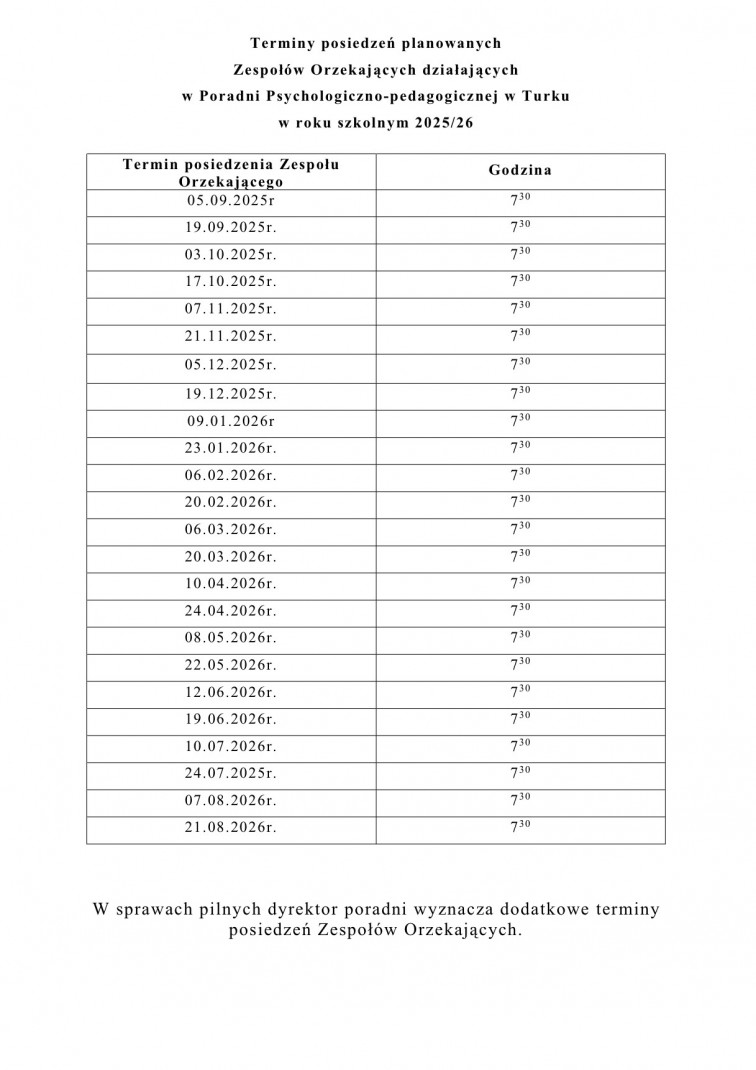 Terminy posiedzeń planowanych
Zespołów Orzekających działających
w Poradni Psychologiczno-pedagogicznej w Turku
w roku szkolnym 2025/26

| Termin posiedzenia Zespołu Orzekającego | Godzina |
|---|---|
| 05.09.2025r | $7^{30}$ |
| 19.09.2025r. | $7^{30}$ |
| 03.10.2025r. | $7^{30}$ |
| 17.10.2025r. | $7^{30}$ |
| 07.11.2025r. | $7^{30}$ |
| 21.11.2025r. | $7^{30}$ |
| 05.12.2025r. | $7^{30}$ |
| 19.12.2025r. | $7^{30}$ |
| 09.01.2026r | $7^{30}$ |
| 23.01.2026r. | $7^{30}$ |
| 06.02.2026r. | $7^{30}$ |
| 20.02.2026r. | $7^{30}$ |
| 06.03.2026r. | $7^{30}$ |
| 20.03.2026r. | $7^{30}$ |
| 10.04.2026r. | $7^{30}$ |
| 24.04.2026r. | $7^{30}$ |
| 08.05.2026r. | $7^{30}$ |
| 22.05.2026r. | $7^{30}$ |
| 12.06.2026r. | $7^{30}$ |
| 19.06.2026r. | $7^{30}$ |
| 10.07.2026r. | $7^{30}$ |
| 24.07.2025r. | $7^{30}$ |
| 07.08.2026r. | $7^{30}$ |
| 21.08.2026r. | $7^{30}$ |

W sprawach pilnych dyrektor poradni wyznacza dodatkowe terminy posiedzeń Zespołów Orzekających.